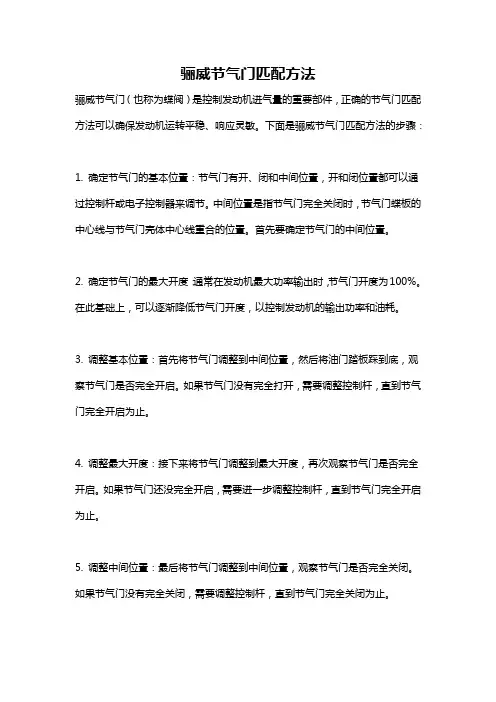 骊威节气门匹配方法

骊威节气门（也称为蝶阀）是控制发动机进气量的重要部件，正确的节气门匹配方法可以确保发动机运转平稳、响应灵敏。下面是骊威节气门匹配方法的步骤：

1. 确定节气门的基本位置：节气门有开、闭和中间位置，开和闭位置都可以通过控制杆或电子控制器来调节。中间位置是指节气门完全关闭时，节气门蝶板的中心线与节气门壳体中心线重合的位置。首先要确定节气门的中间位置。

2. 确定节气门的最大开度 通常在发动机最大功率输出时,节气门开度为100%。在此基础上，可以逐渐降低节气门开度，以控制发动机的输出功率和油耗。

3. 调整基本位置：首先将节气门调整到中间位置，然后将油门踏板踩到底，观察节气门是否完全开启。如果节气门没有完全打开，需要调整控制杆，直到节气门完全开启为止。

4. 调整最大开度：接下来将节气门调整到最大开度，再次观察节气门是否完全开启。如果节气门还没完全开启，需要进一步调整控制杆，直到节气门完全开启为止。

5. 调整中间位置：最后将节气门调整到中间位置，观察节气门是否完全关闭。如果节气门没有完全关闭，需要调整控制杆，直到节气门完全关闭为止。